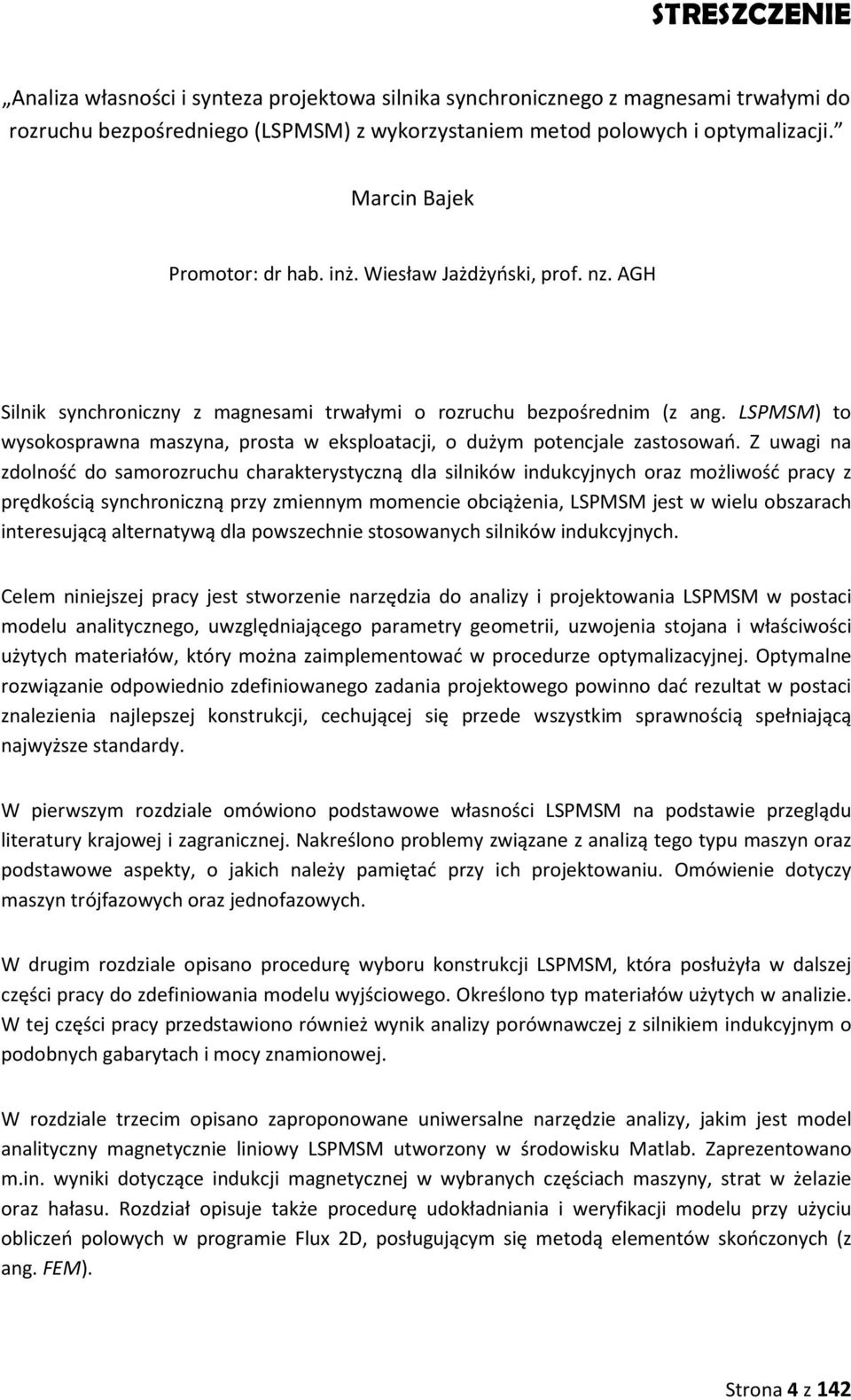 STRESZCZENIE

„Analiza własności i synteza projektowa silnika synchronicznego z magnesami trwałymi do rozruchu bezpośredniego (LSPMSM) z wykorzystaniem metod polowych i optymalizacji.”

Marcin Bajek

Promotor: dr hab. inż. Wiesław Jażdżyński, prof. nz. AGH

Silnik synchroniczny z magnesami trwałymi o rozruchu bezpośrednim (z ang. LSPMSM) to wysokosprawna maszyna, prosta w eksploatacji, o dużym potencjale zastosowań. Z uwagi na zdolność do samorozruchu charakterystyczną dla silników indukcyjnych oraz możliwość pracy z prędkością synchroniczną przy zmiennym momencie obciążenia, LSPMSM jest w wielu obszarach interesującą alternatywą dla powszechnie stosowanych silników indukcyjnych.

Celem niniejszej pracy jest stworzenie narzędzia do analizy i projektowania LSPMSM w postaci modelu analitycznego, uwzględniającego parametry geometrii, uzwojenia stojana i właściwości użytych materiałów, który można zaimplementować w procedurze optymalizacyjnej. Optymalne rozwiązanie odpowiednio zdefiniowanego zadania projektowego powinno dać rezultat w postaci znalezienia najlepszej konstrukcji, cechującej się przede wszystkim sprawnością spełniającą najwyższe standardy.

W pierwszym rozdziale omówiono podstawowe własności LSPMSM na podstawie przeglądu literatury krajowej i zagranicznej. Nakreślono problemy związane z analizą tego typu maszyn oraz podstawowe aspekty, o jakich należy pamiętać przy ich projektowaniu. Omówienie dotyczy maszyn trójfazowych oraz jednofazowych.

W drugim rozdziale opisano procedurę wyboru konstrukcji LSPMSM, która posłużyła w dalszej części pracy do zdefiniowania modelu wyjściowego. Określono typ materiałów użytych w analizie. W tej części pracy przedstawiono również wynik analizy porównawczej z silnikiem indukcyjnym o podobnych gabarytach i mocy znamionowej.

W rozdziale trzecim opisano zaproponowane uniwersalne narzędzie analizy, jakim jest model analityczny magnetycznie liniowy LSPMSM utworzony w środowisku Matlab. Zaprezentowano m.in. wyniki dotyczące indukcji magnetycznej w wybranych częściach maszyny, strat w żelazie oraz hałasu. Rozdział opisuje także procedurę udokładniania i weryfikacji modelu przy użyciu obliczeń polowych w programie Flux 2D, posługującym się metodą elementów skończonych (z ang. FEM).

Strona 4 z 142